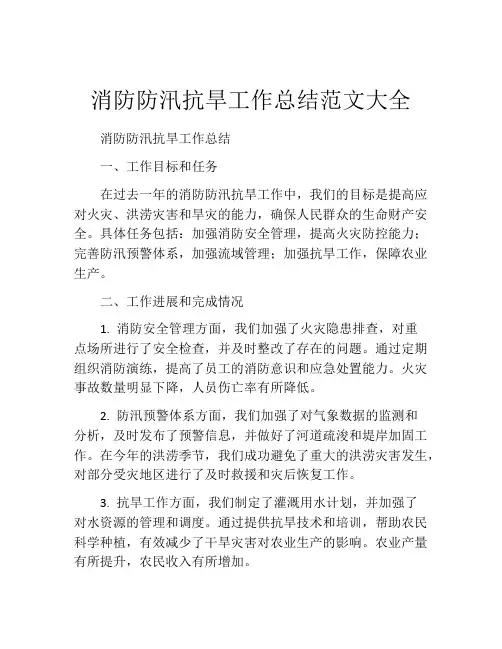 消防防汛抗旱工作总结范文大全

消防防汛抗旱工作总结

一、工作目标和任务

在过去一年的消防防汛抗旱工作中，我们的目标是提高应对火灾、洪涝灾害和旱灾的能力，确保人民群众的生命财产安全。具体任务包括：加强消防安全管理，提高火灾防控能力；完善防汛预警体系，加强流域管理；加强抗旱工作，保障农业生产。

二、工作进展和完成情况

1. 消防安全管理方面，我们加强了火灾隐患排查，对重点场所进行了安全检查，并及时整改了存在的问题。通过定期组织消防演练，提高了员工的消防意识和应急处置能力。火灾事故数量明显下降，人员伤亡率有所降低。

2. 防汛预警体系方面，我们加强了对气象数据的监测和分析，及时发布了预警信息，并做好了河道疏浚和堤岸加固工作。在今年的洪涝季节，我们成功避免了重大的洪涝灾害发生，对部分受灾地区进行了及时救援和灾后恢复工作。

3. 抗旱工作方面，我们制定了灌溉用水计划，并加强了对水资源的管理和调度。通过提供抗旱技术和培训，帮助农民科学种植，有效减少了干旱灾害对农业生产的影响。农业产量有所提升，农民收入有所增加。